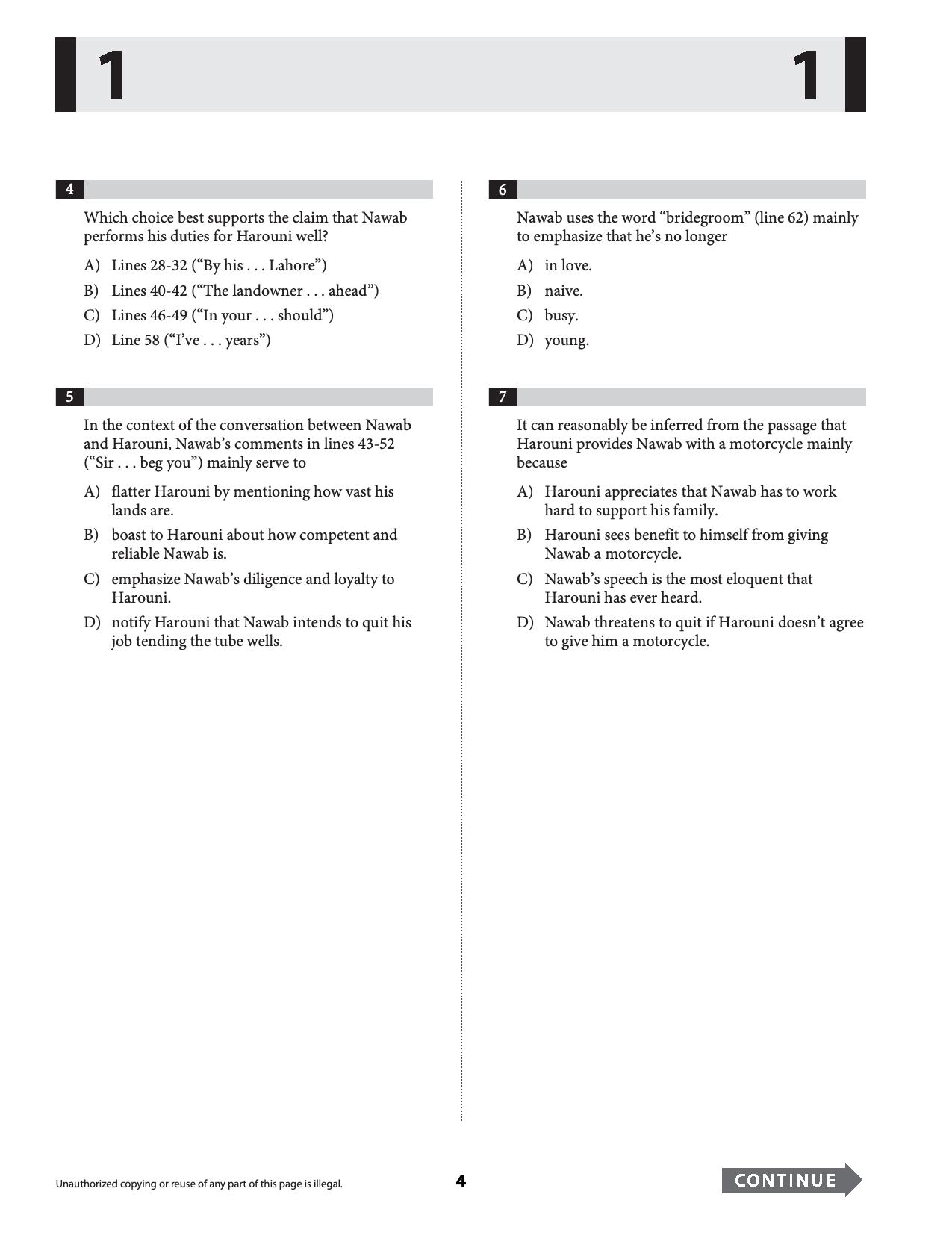 1 1

4

Which choice best supports the claim that Nawab performs his duties for Harouni well?

A) Lines 28-32 ("By his . . . Lahore")

B) Lines 40-42 ("The landowner . . . ahead")

C) Lines 46-49 ("In your . . . should")

D) Line 58 ("I've . . . years")

5

In the context of the conversation between Nawab and Harouni, Nawab's comments in lines 43-52 ("Sir . . . beg you") mainly serve to

A) flatter Harouni by mentioning how vast his lands are.

B) boast to Harouni about how competent and reliable Nawab is.

C) emphasize Nawab's diligence and loyalty to Harouni.

D) notify Harouni that Nawab intends to quit his job tending the tube wells.

6

Nawab uses the word "bridegroom" (line 62) mainly to emphasize that he's no longer

A) in love.

B) naive.

C) busy.

D) young.

7

It can reasonably be inferred from the passage that Harouni provides Nawab with a motorcycle mainly because

A) Harouni appreciates that Nawab has to work hard to support his family.

B) Harouni sees benefit to himself from giving Nawab a motorcycle.

C) Nawab's speech is the most eloquent that Harouni has ever heard.

D) Nawab threatens to quit if Harouni doesn't agree to give him a motorcycle.

Unauthorized copying or reuse of any part of this page is illegal.

4

CONTINUE